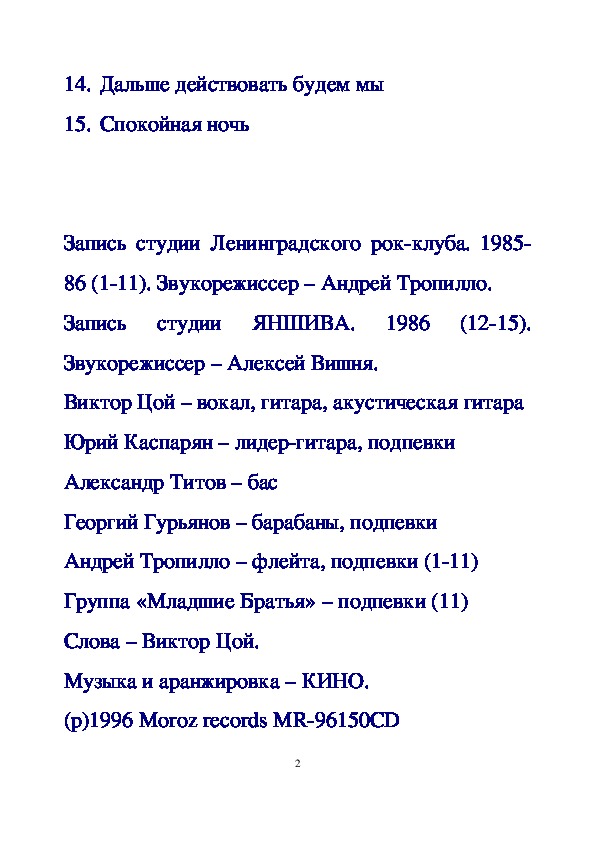 14. Дальше действовать будем мы
15. Спокойная ночь

Запись студии Ленинградского рок-клуба. 1985-86 (1-11). Звукорежиссер – Андрей Тропилло.
Запись студии ЯНШИВА. 1986 (12-15). Звукорежиссер – Алексей Вишня.
Виктор Цой – вокал, гитара, акустическая гитара
Юрий Каспарян – лидер-гитара, подпевки
Александр Титов – бас
Георгий Гурьянов – барабаны, подпевки
Андрей Тропилло – флейта, подпевки (1-11)
Группа «Младшие Братья» – подпевки (11)
Слова – Виктор Цой.
Музыка и аранжировка – КИНО.
(p)1996 Moroz records MR-96150CD

2